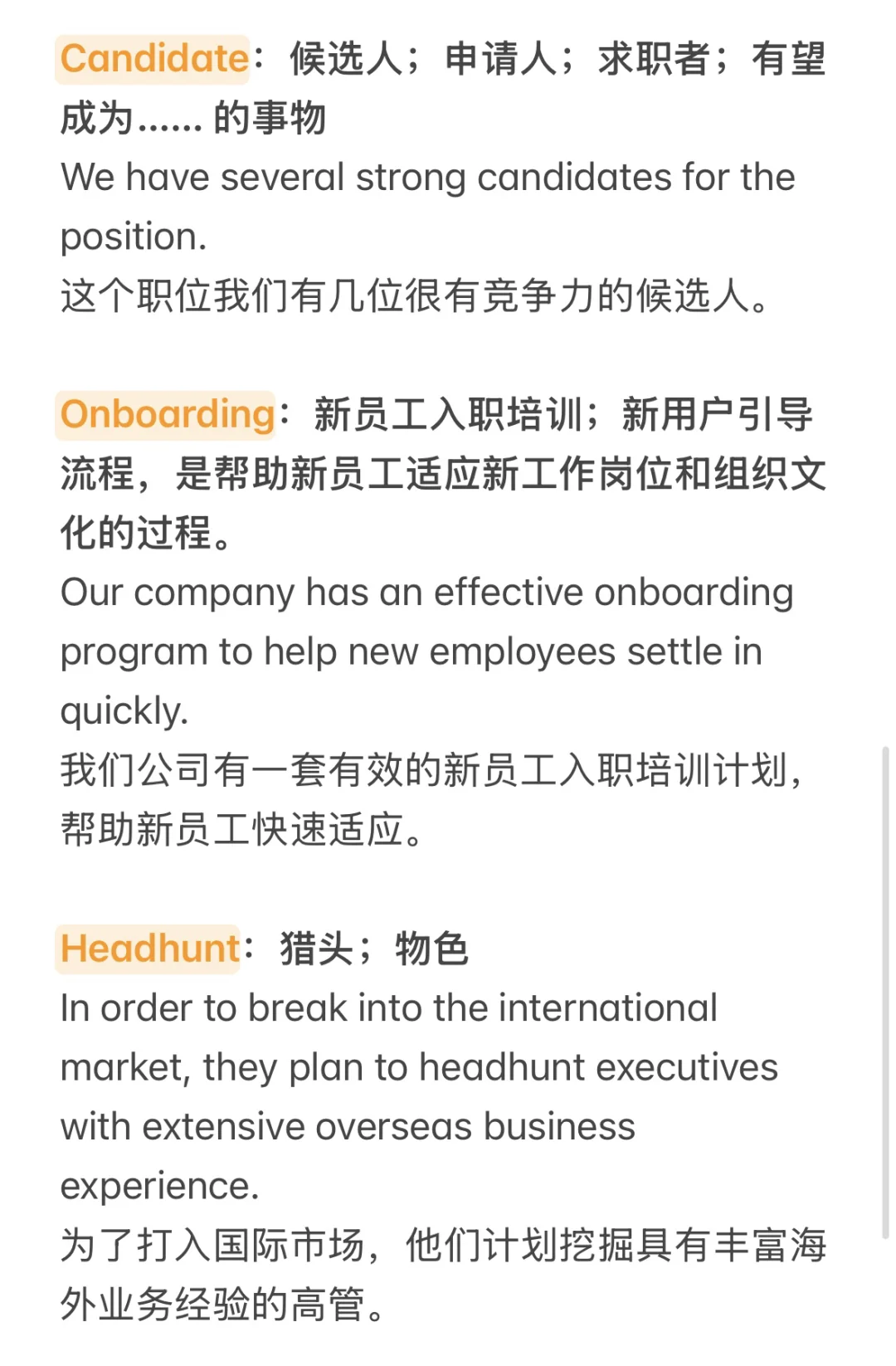 Candidate：候选人；申请人；求职者；有望成为...... 的事物
We have several strong candidates for the position.
这个职位我们有几位很有竞争力的候选人。

Onboarding：新员工入职培训；新用户引导流程，是帮助新员工适应新工作岗位和组织文化的过程。
Our company has an effective onboarding program to help new employees settle in quickly.
我们公司有一套有效的新员工入职培训计划，帮助新员工快速适应。

Headhunt：猎头；物色
In order to break into the international market, they plan to headhunt executives with extensive overseas business experience.
为了打入国际市场，他们计划挖掘具有丰富海外业务经验的高管。